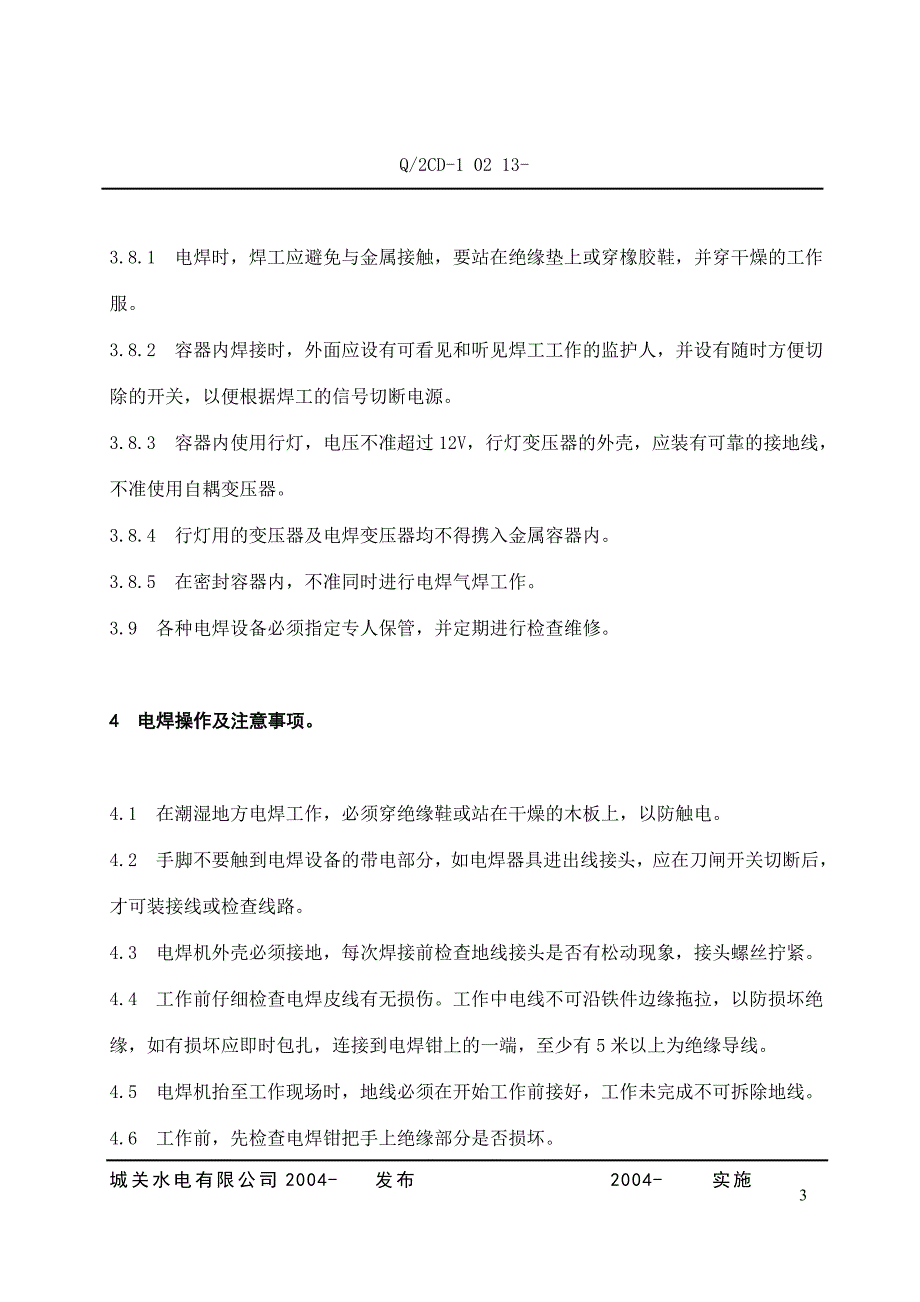 Q/2CD-1 02 13-

3.8.1 电焊时，焊工应避免与金属接触，要站在绝缘垫上或穿橡胶鞋，并穿干燥的工作服。

3.8.2 容器内焊接时，外面应设有可看见和听见焊工工作的监护人，并设有随时方便切除的开关，以便根据焊工的信号切断电源。

3.8.3 容器内使用行灯，电压不准超过 12V，行灯变压器的外壳，应装有可靠的接地线，不准使用自耦变压器。

3.8.4 行灯用的变压器及电焊变压器均不得携入金属容器内。

3.8.5 在密封容器内，不准同时进行电焊气焊工作。

3.9 各种电焊设备必须指定专人保管，并定期进行检查维修。

4 电焊操作及注意事项。

4.1 在潮湿地方电焊工作，必须穿绝缘鞋或站在干燥的木板上，以防触电。

4.2 手脚不要触到电焊设备的带电部分，如电焊器具进出线接头，应在刀闸开关切断后，才可装接线或检查线路。

4.3 电焊机外壳必须接地，每次焊接前检查地线接头是否有松动现象，接头螺丝拧紧。

4.4 工作前仔细检查电焊皮线有无损伤。工作中电线不可沿铁件边缘拖拉，以防损坏绝缘，如有损坏应即时包扎，连接到电焊钳上的一端，至少有 5 米以上为绝缘导线。

4.5 电焊机抬至工作现场时，地线必须在开始工作前接好，工作未完成不可拆除地线。

4.6 工作前，先检查电焊钳把手上绝缘部分是否损坏。

城关水电有限公司 2004- 发布 2004- 实施

3